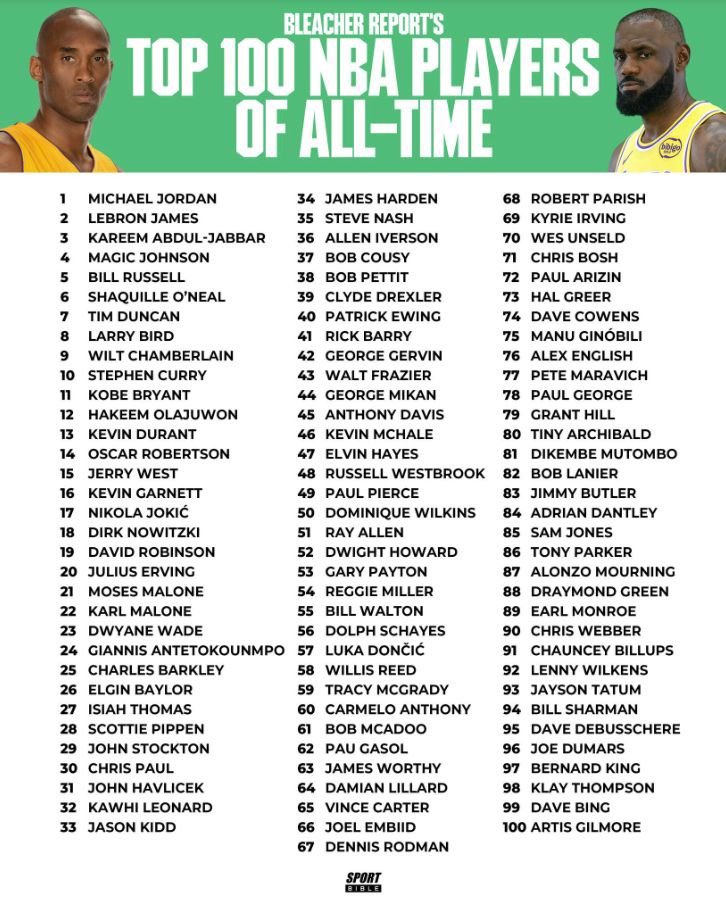 BLEACHER REPORT'S
TOP 100 NBA PLAYERS OF ALL-TIME

bibigo

1 MICHAEL JORDAN
2 LEBRON JAMES
3 KAREEM ABDUL-JABBAR
4 MAGIC JOHNSON
5 BILL RUSSELL
6 SHAQUILLE O'NEAL
7 TIM DUNCAN
8 LARRY BIRD
9 WILT CHAMBERLAIN
10 STEPHEN CURRY
11 KOBE BRYANT
12 HAKEEM OLAJUWON
13 KEVIN DURANT
14 OSCAR ROBERTSON
15 JERRY WEST
16 KEVIN GARNETT
17 NIKOLA JOKIĆ
18 DIRK NOWITZKI
19 DAVID ROBINSON
20 JULIUS ERVING
21 MOSES MALONE
22 KARL MALONE
23 DWYANE WADE
24 GIANNIS ANTETOKOUNMPO
25 CHARLES BARKLEY
26 ELGIN BAYLOR
27 ISIAH THOMAS
28 SCOTTIE PIPPEN
29 JOHN STOCKTON
30 CHRIS PAUL
31 JOHN HAVLICEK
32 KAWHI LEONARD
33 JASON KIDD

34 JAMES HARDEN
35 STEVE NASH
36 ALLEN IVERSON
37 BOB COUSY
38 BOB PETTIT
39 CLYDE DREXLER
40 PATRICK EWING
41 RICK BARRY
42 GEORGE GERVIN
43 WALT FRAZIER
44 GEORGE MIKAN
45 ANTHONY DAVIS
46 KEVIN MCHALE
47 ELVIN HAYES
48 RUSSELL WESTBROOK
49 PAUL PIERCE
50 DOMINIQUE WILKINS
51 RAY ALLEN
52 DWIGHT HOWARD
53 GARY PAYTON
54 REGGIE MILLER
55 BILL WALTON
56 DOLPH SCHAYES
57 LUKA DONČIĆ
58 WILLIS REED
59 TRACY MCGRADY
60 CARMELO ANTHONY
61 BOB MCADOO
62 PAU GASOL
63 JAMES WORTHY
64 DAMIAN LILLARD
65 VINCE CARTER
66 JOEL EMBIID
67 DENNIS RODMAN

68 ROBERT PARISH
69 KYRIE IRVING
70 WES UNSELD
71 CHRIS BOSH
72 PAUL ARIZIN
73 HAL GREER
74 DAVE COWENS
75 MANU GINÓBILI
76 ALEX ENGLISH
77 PETE MARAVICH
78 PAUL GEORGE
79 GRANT HILL
80 TINY ARCHIBALD
81 DIKEMBE MUTOMBO
82 BOB LANIER
83 JIMMY BUTLER
84 ADRIAN DANTLEY
85 SAM JONES
86 TONY PARKER
87 ALONZO MOURNING
88 DRAYMOND GREEN
89 EARL MONROE
90 CHRIS WEBBER
91 CHAUNCEY BILLUPS
92 LENNY WILKENS
93 JAYSON TATUM
94 BILL SHARMAN
95 DAVE DEBUSSCHERE
96 JOE DUMARS
97 BERNARD KING
98 KLAY THOMPSON
99 DAVE BING
100 ARTIS GILMORE

SPORT BIBLE